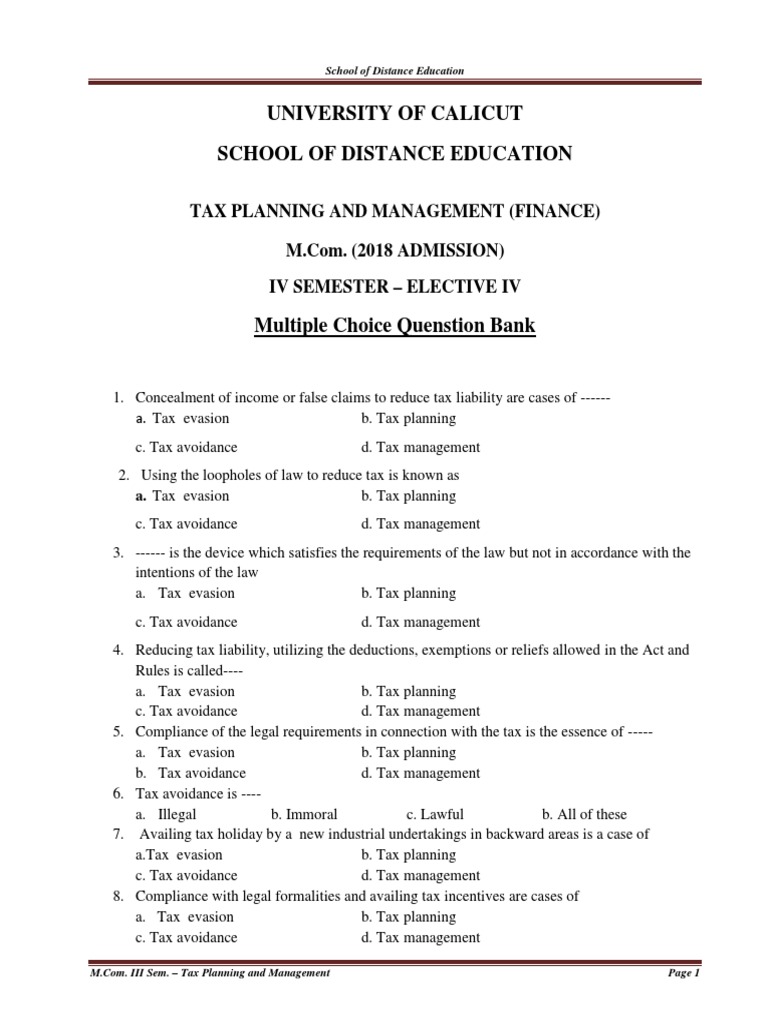 School of Distance Education

UNIVERSITY OF CALICUT

SCHOOL OF DISTANCE EDUCATION

TAX PLANNING AND MANAGEMENT (FINANCE)

M.Com. (2018 ADMISSION)

IV SEMESTER – ELECTIVE IV

Multiple Choice Quenstion Bank

1. Concealment of income or false claims to reduce tax liability are cases of ------
a. Tax evasion b. Tax planning
c. Tax avoidance d. Tax management

2. Using the loopholes of law to reduce tax is known as
a. Tax evasion b. Tax planning
c. Tax avoidance d. Tax management

3. ------ is the device which satisfies the requirements of the law but not in accordance with the intentions of the law
a. Tax evasion b. Tax planning
c. Tax avoidance d. Tax management

4. Reducing tax liability, utilizing the deductions, exemptions or reliefs allowed in the Act and Rules is called----
a. Tax evasion b. Tax planning
c. Tax avoidance d. Tax management

5. Compliance of the legal requirements in connection with the tax is the essence of -----
a. Tax evasion b. Tax planning
b. Tax avoidance d. Tax management

6. Tax avoidance is ----
a. Illegal b. Immoral c. Lawful b. All of these

7. Availing tax holiday by a new industrial undertakings in backward areas is a case of
a.Tax evasion b. Tax planning
c. Tax avoidance d. Tax management

8. Compliance with legal formalities and availing tax incentives are cases of
a. Tax evasion b. Tax planning
c. Tax avoidance d. Tax management

M.Com. III Sem. – Tax Planning and Management Page 1